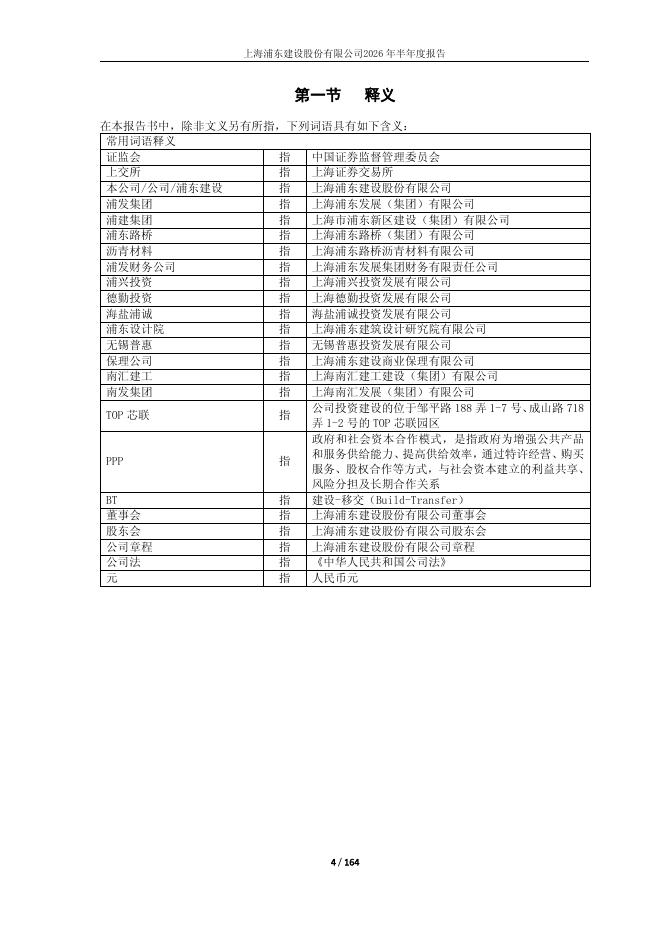 上海浦东建设股份有限公司2026年半年度报告

第一节 释义

在本报告书中，除非文义另有所指，下列词语具有如下含义：

| 常用词语释义 | | |
|---|---|---|
| 证监会 | 指 | 中国证券监督管理委员会 |
| 上交所 | 指 | 上海证券交易所 |
| 本公司/公司/浦东建设 | 指 | 上海浦东建设股份有限公司 |
| 浦发集团 | 指 | 上海浦东发展（集团）有限公司 |
| 浦建集团 | 指 | 上海市浦东新区建设（集团）有限公司 |
| 浦东路桥 | 指 | 上海浦东路桥（集团）有限公司 |
| 沥青材料 | 指 | 上海浦东路桥沥青材料有限公司 |
| 浦发财务公司 | 指 | 上海浦东发展集团财务有限责任公司 |
| 浦兴投资 | 指 | 上海浦兴投资发展有限公司 |
| 德勤投资 | 指 | 上海德勤投资发展有限公司 |
| 海盐浦诚 | 指 | 海盐浦诚投资发展有限公司 |
| 浦东设计院 | 指 | 上海浦东建筑设计研究院有限公司 |
| 无锡普惠 | 指 | 无锡普惠投资发展有限公司 |
| 保理公司 | 指 | 上海浦东建设商业保理有限公司 |
| 南汇建工 | 指 | 上海南汇建工建设（集团）有限公司 |
| 南发集团 | 指 | 上海南汇发展（集团）有限公司 |
| TOP 芯联 | 指 | 公司投资建设的位于邹平路 188 弄 1-7 号、成山路 718 弄 1-2 号的 TOP 芯联园区 |
| PPP | 指 | 政府和社会资本合作模式，是指政府为增强公共产品和服务供给能力、提高供给效率，通过特许经营、购买服务、股权合作等方式，与社会资本建立的利益共享、风险分担及长期合作关系 |
| BT | 指 | 建设-移交（Build-Transfer） |
| 董事会 | 指 | 上海浦东建设股份有限公司董事会 |
| 股东会 | 指 | 上海浦东建设股份有限公司股东会 |
| 公司章程 | 指 | 上海浦东建设股份有限公司章程 |
| 公司法 | 指 | 《中华人民共和国公司法》 |
| 元 | 指 | 人民币元 |

4 / 164